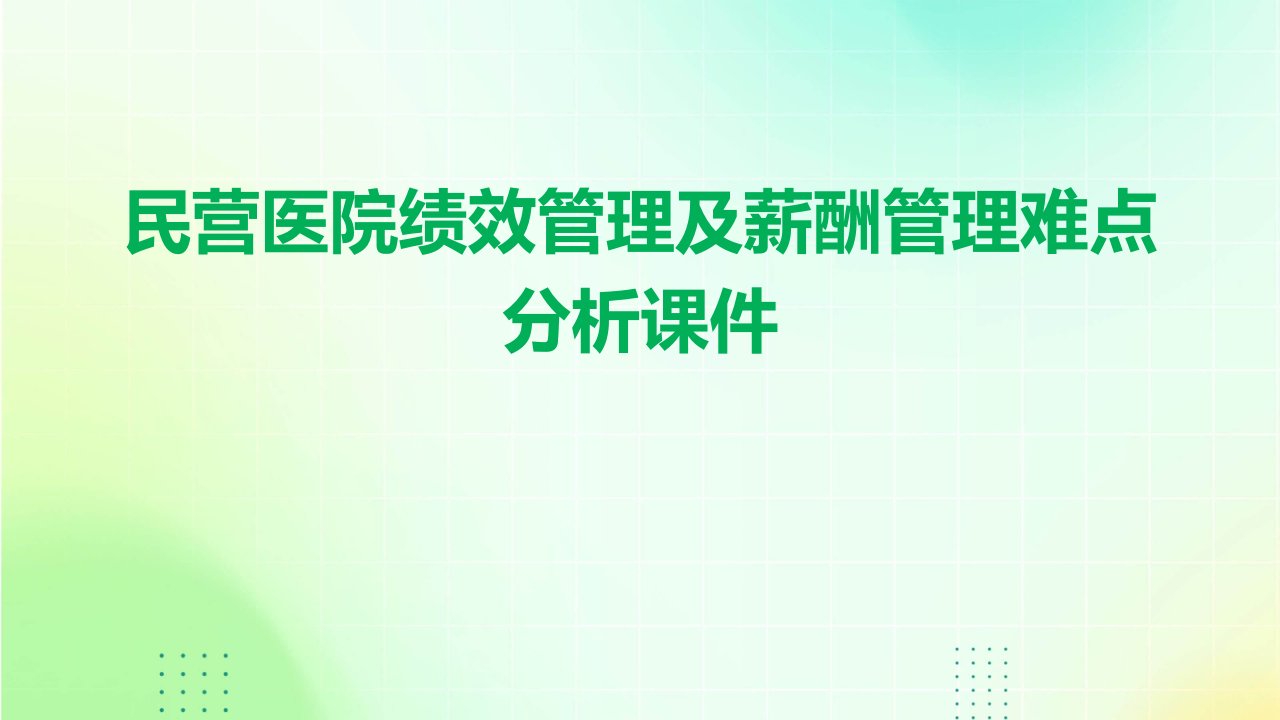 民营医院绩效管理及薪酬管理难点分析课件